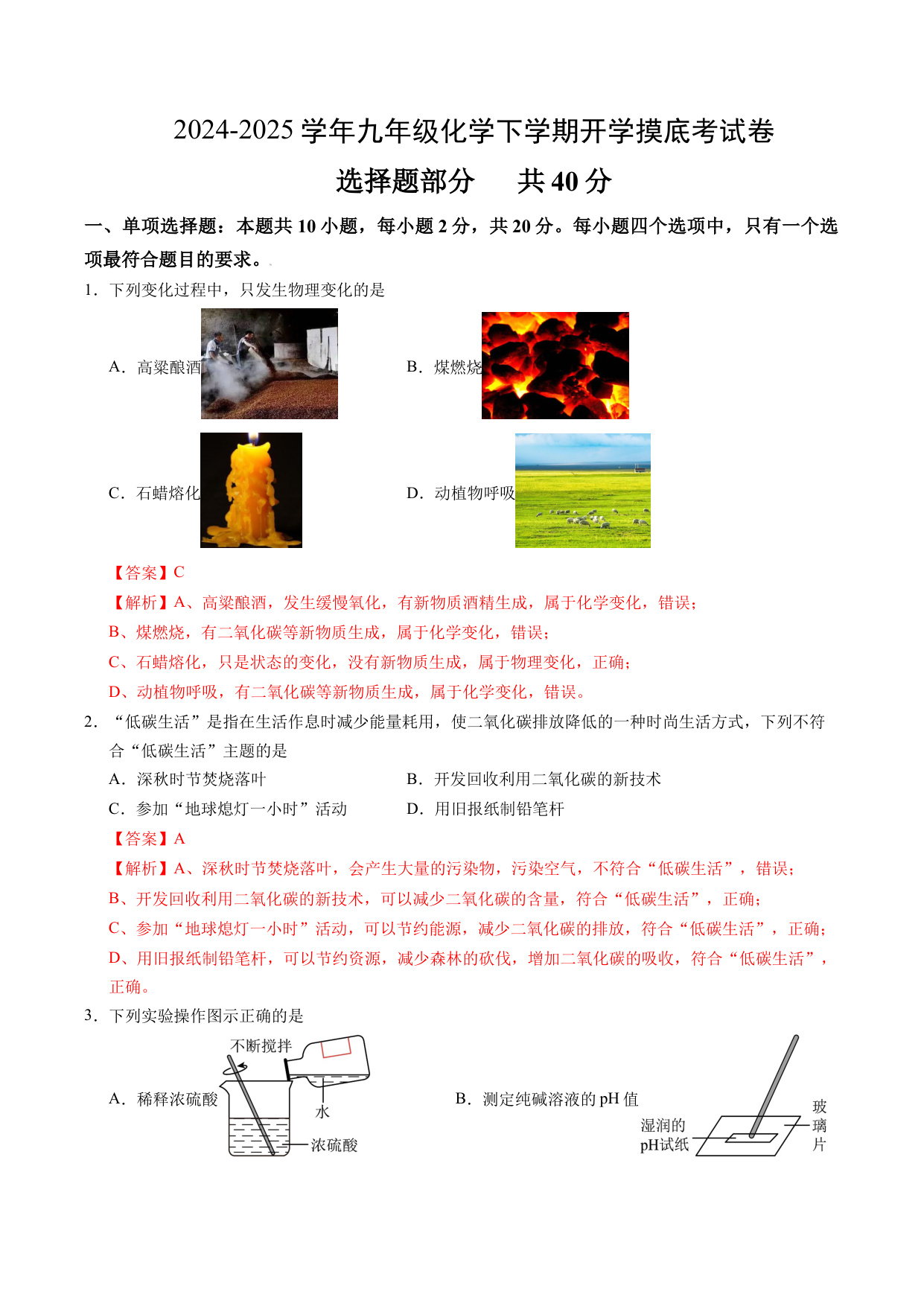 2024-2025 学年九年级化学下学期开学摸底考试卷

选择题部分　共 40 分

一、单项选择题：本题共 10 小题，每小题 2 分，共 20 分。每小题四个选项中，只有一个选项最符合题目的要求。

1．下列变化过程中，只发生物理变化的是

A．高粱酿酒　　B．煤燃烧

C．石蜡熔化　　D．动植物呼吸

【答案】C

【解析】A、高粱酿酒，发生缓慢氧化，有新物质酒精生成，属于化学变化，错误；

B、煤燃烧，有二氧化碳等新物质生成，属于化学变化，错误；

C、石蜡熔化，只是状态的变化，没有新物质生成，属于物理变化，正确；

D、动植物呼吸，有二氧化碳等新物质生成，属于化学变化，错误。

2．“低碳生活”是指在生活作息时减少能量耗用，使二氧化碳排放降低的一种时尚生活方式，下列不符合“低碳生活”主题的是

A．深秋时节焚烧落叶　　B．开发回收利用二氧化碳的新技术

C．参加“地球熄灯一小时”活动　　D．用旧报纸制铅笔杆

【答案】A

【解析】A、深秋时节焚烧落叶，会产生大量的污染物，污染空气，不符合“低碳生活”，错误；

B、开发回收利用二氧化碳的新技术，可以减少二氧化碳的含量，符合“低碳生活”，正确；

C、参加“地球熄灯一小时”活动，可以节约能源，减少二氧化碳的排放，符合“低碳生活”，正确；

D、用旧报纸制铅笔杆，可以节约资源，减少森林的砍伐，增加二氧化碳的吸收，符合“低碳生活”，正确。

3．下列实验操作图示正确的是

A．稀释浓硫酸　不断搅拌　水　浓硫酸

B．测定纯碱溶液的 pH 值　湿润的 pH试纸　玻璃片